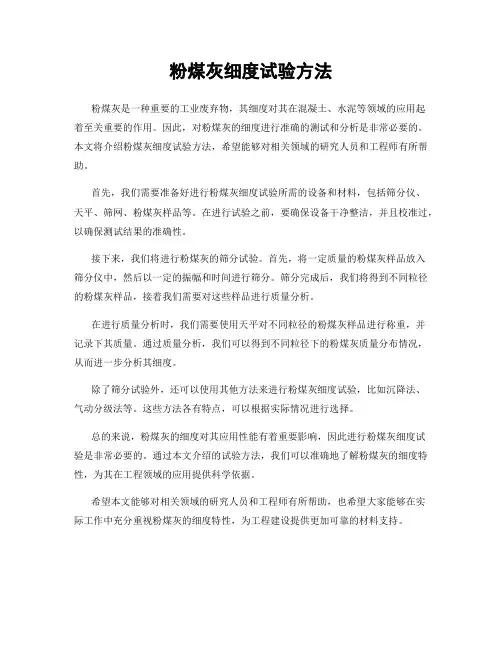 粉煤灰细度试验方法

粉煤灰是一种重要的工业废弃物，其细度对其在混凝土、水泥等领域的应用起着至关重要的作用。因此，对粉煤灰的细度进行准确的测试和分析是非常必要的。本文将介绍粉煤灰细度试验方法，希望能够对相关领域的研究人员和工程师有所帮助。

首先，我们需要准备好进行粉煤灰细度试验所需的设备和材料，包括筛分仪、天平、筛网、粉煤灰样品等。在进行试验之前，要确保设备干净整洁，并且校准过，以确保测试结果的准确性。

接下来，我们将进行粉煤灰的筛分试验。首先，将一定质量的粉煤灰样品放入筛分仪中，然后以一定的振幅和时间进行筛分。筛分完成后，我们将得到不同粒径的粉煤灰样品，接着我们需要对这些样品进行质量分析。

在进行质量分析时，我们需要使用天平对不同粒径的粉煤灰样品进行称重，并记录下其质量。通过质量分析，我们可以得到不同粒径下的粉煤灰质量分布情况，从而进一步分析其细度。

除了筛分试验外，还可以使用其他方法来进行粉煤灰细度试验，比如沉降法、气动分级法等。这些方法各有特点，可以根据实际情况进行选择。

总的来说，粉煤灰的细度对其应用性能有着重要影响，因此进行粉煤灰细度试验是非常必要的。通过本文介绍的试验方法，我们可以准确地了解粉煤灰的细度特性，为其在工程领域的应用提供科学依据。

希望本文能够对相关领域的研究人员和工程师有所帮助，也希望大家能够在实际工作中充分重视粉煤灰的细度特性，为工程建设提供更加可靠的材料支持。